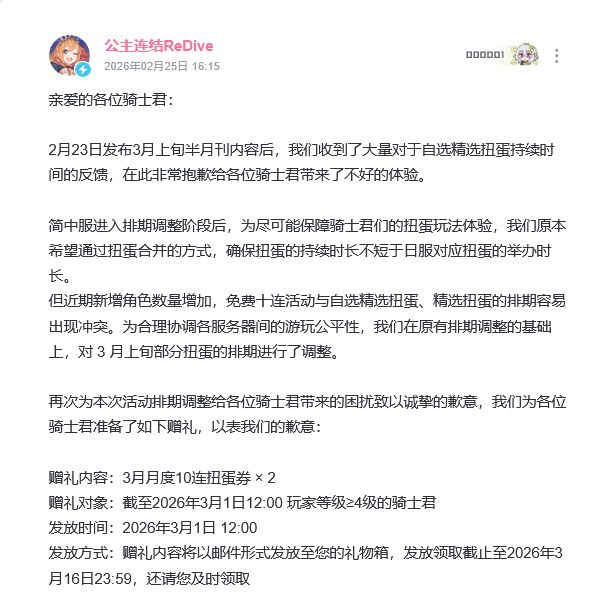 公主连结ReDive
2026年02月25日 16:15

000001

亲爱的各位骑士君：

2月23日发布3月上旬半月刊内容后，我们收到了大量对于自选精选扭蛋持续时间的反馈，在此非常抱歉给各位骑士君带来了不好的体验。

简中服进入排期调整阶段后，为尽可能保障骑士君们的扭蛋玩法体验，我们原本希望通过扭蛋合并的方式，确保扭蛋的持续时长不短于日服对应扭蛋的举办时长。
但近期新增角色数量增加，免费十连活动与自选精选扭蛋、精选扭蛋的排期容易出现冲突。为合理协调各服务器间的游玩公平性，我们在原有排期调整的基础上，对 3 月上旬部分扭蛋的排期进行了调整。

再次为本次活动排期调整给各位骑士君带来的困扰致以诚挚的歉意，我们为各位骑士君准备了如下赠礼，以表我们的歉意：

赠礼内容：3月月度10连扭蛋券 × 2
赠礼对象：截至2026年3月1日12:00 玩家等级≥4级的骑士君
发放时间：2026年3月1日 12:00
发放方式：赠礼内容将以邮件形式发放至您的礼物箱，发放领取截止至2026年3月16日23:59，还请您及时领取